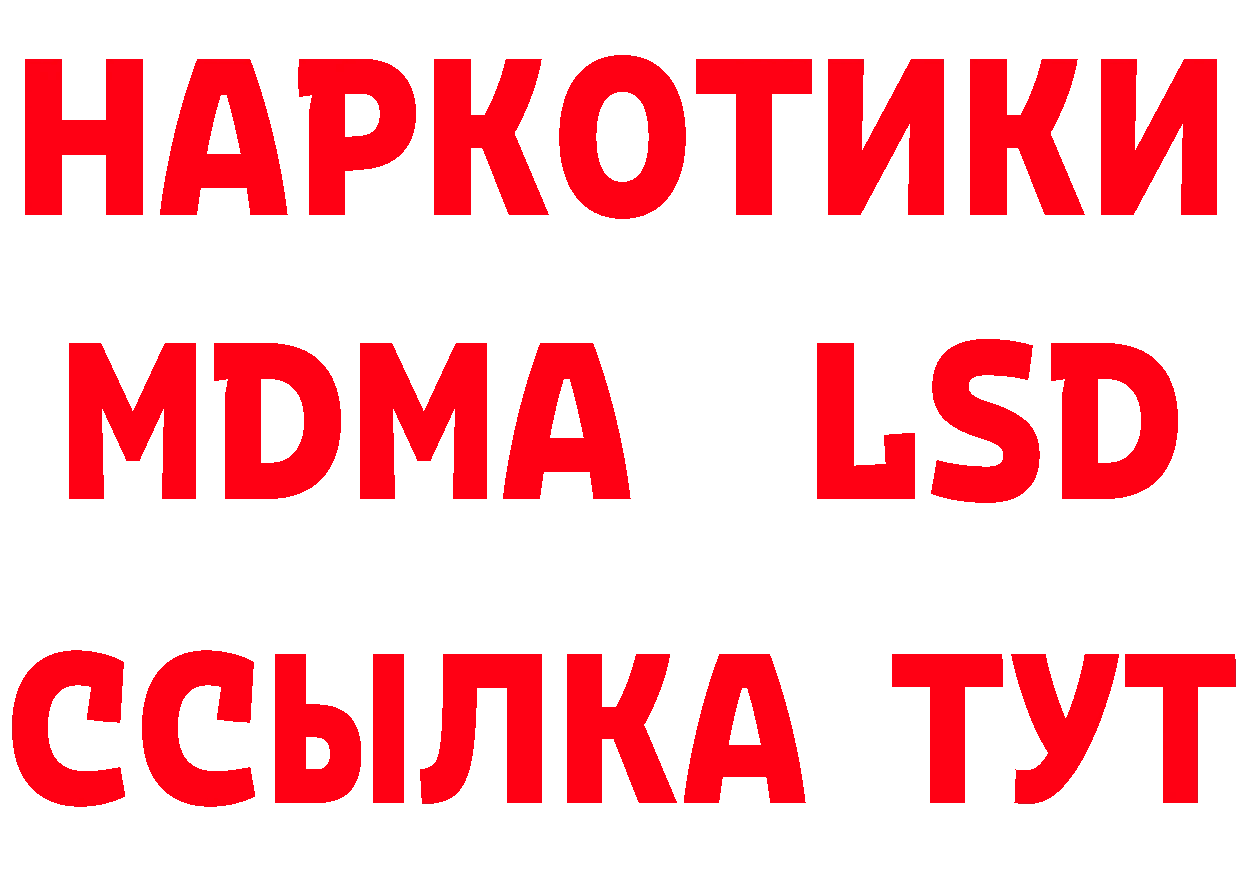 НАРКОТИКИ
MDMA LSD
ССЫЛКА ТУТ